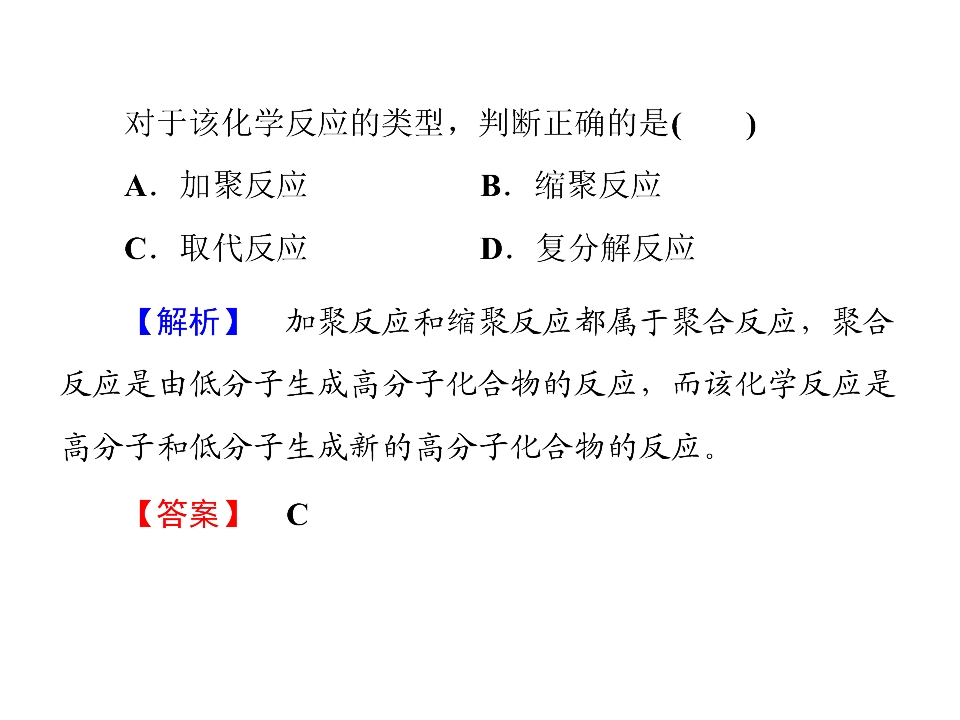 对于该化学反应的类型，判断正确的是(　　)

A．加聚反应　　B．缩聚反应

C．取代反应　　D．复分解反应

【解析】　加聚反应和缩聚反应都属于聚合反应，聚合反应是由低分子生成高分子化合物的反应，而该化学反应是高分子和低分子生成新的高分子化合物的反应。

【答案】　C